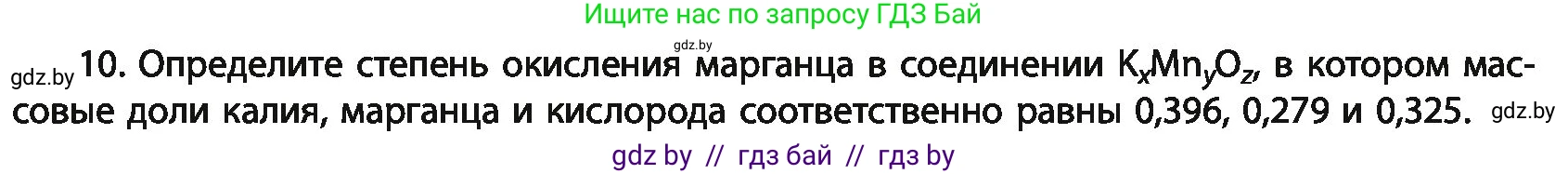 Ищите нас по запросу ГДЗ Бай

gdz.by

gdz.by 10. Определите степень окисления марганца в соединении $K_xMn_yO_z$, в котором массовые доли калия, марганца и кислорода соответственно равны 0,396, 0,279 и 0,325. gdz.by

gdz by // гдз бай // гдз by